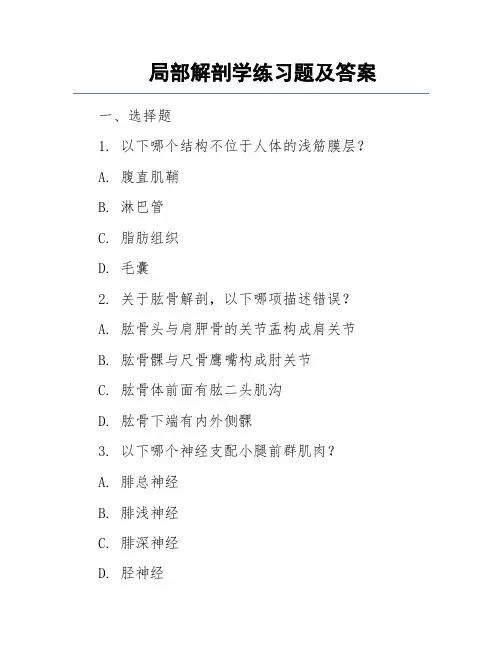 局部解剖学练习题及答案

一、选择题

1. 以下哪个结构不位于人体的浅筋膜层？

A. 腹直肌鞘

B. 淋巴管

C. 脂肪组织

D. 毛囊

2. 关于肱骨解剖，以下哪项描述错误？

A. 肱骨头与肩胛骨的关节盂构成肩关节

B. 肱骨髁与尺骨鹰嘴构成肘关节

C. 肱骨体前面有肱二头肌沟

D. 肱骨下端有内外侧髁

3. 以下哪个神经支配小腿前群肌肉？

A. 腓总神经

B. 腓浅神经

C. 腓深神经

D. 胫神经